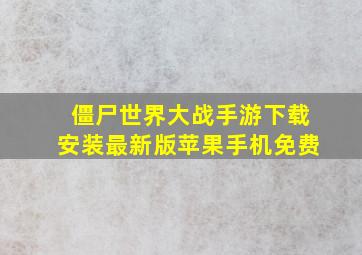 僵尸世界大战手游下载安装最新版苹果手机免费